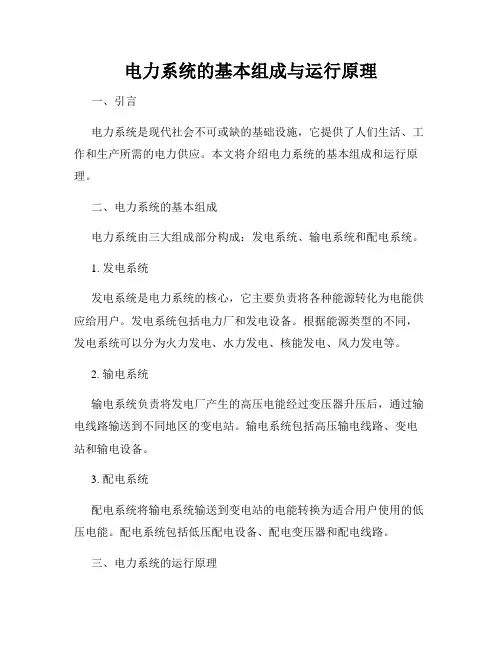 电力系统的基本组成与运行原理

一、引言

电力系统是现代社会不可或缺的基础设施，它提供了人们生活、工作和生产所需的电力供应。本文将介绍电力系统的基本组成和运行原理。

二、电力系统的基本组成

电力系统由三大组成部分构成：发电系统、输电系统和配电系统。

1. 发电系统

发电系统是电力系统的核心，它主要负责将各种能源转化为电能供应给用户。发电系统包括电力厂和发电设备。根据能源类型的不同，发电系统可以分为火力发电、水力发电、核能发电、风力发电等。

2. 输电系统

输电系统负责将发电厂产生的高压电能经过变压器升压后，通过输电线路输送到不同地区的变电站。输电系统包括高压输电线路、变电站和输电设备。

3. 配电系统

配电系统将输电系统输送到变电站的电能转换为适合用户使用的低压电能。配电系统包括低压配电设备、配电变压器和配电线路。

三、电力系统的运行原理